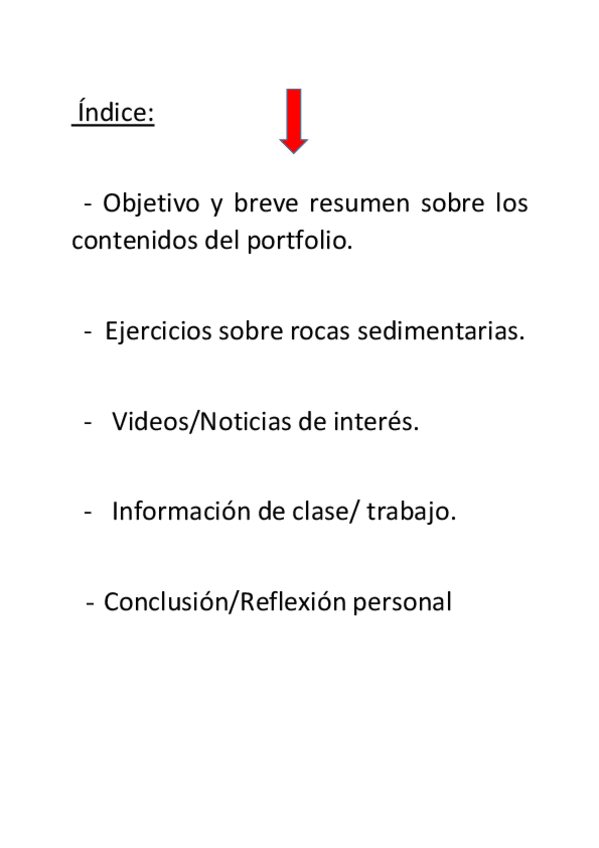 Índice:

- Objetivo y breve resumen sobre los contenidos del portfolio.

- Ejercicios sobre rocas sedimentarias.

- Videos/Noticias de interés.

- Información de clase/ trabajo.

- Conclusión/Reflexión personal